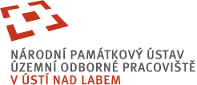 NÁRODNÍ PAMÁTKOVÝ ÚSTAV
ÚZEMNÍ ODBORNÉ PRACOVIŠTĚ
V ÚSTÍ NAD LABEM